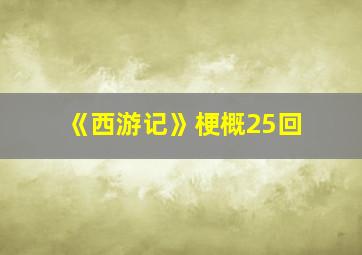 《西游记》梗概25回